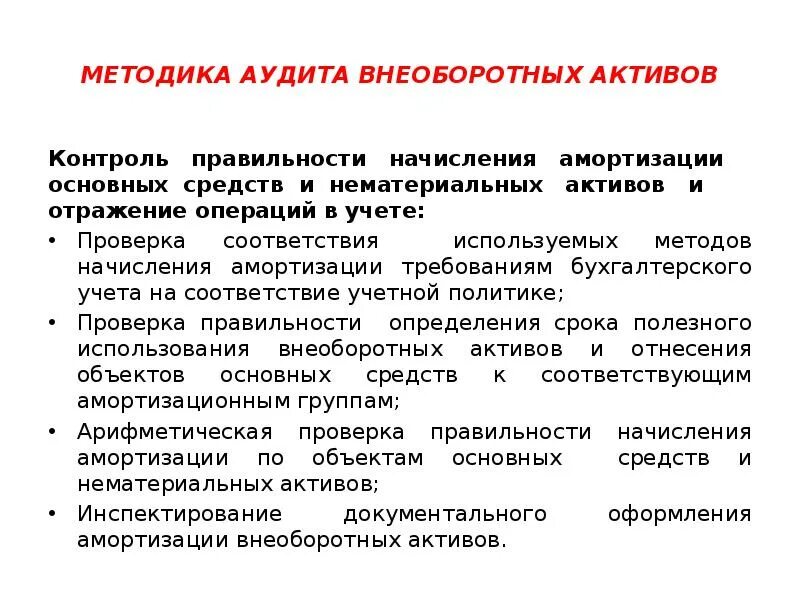 МЕТОДИКА АУДИТА ВНЕОБОРОТНЫХ АКТИВОВ

Контроль правильности начисления амортизации основных средств и нематериальных активов и отражение операций в учете:

• Проверка соответствия используемых методов начисления амортизации требованиям бухгалтерского учета на соответствие учетной политике;
• Проверка правильности определения срока полезного использования внеоборотных активов и отнесения объектов основных средств к соответствующим амортизационным группам;
• Арифметическая проверка правильности начисления амортизации по объектам основных средств и нематериальных активов;
• Инспектирование документального оформления амортизации внеоборотных активов.